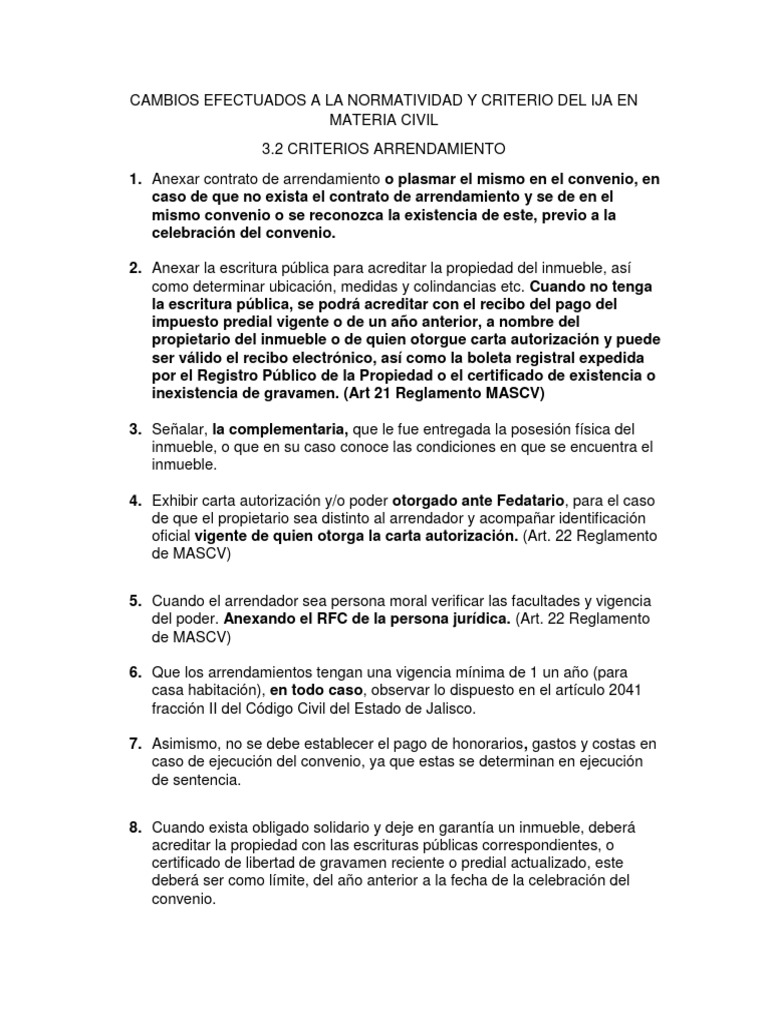 CAMBIOS EFECTUADOS A LA NORMATIVIDAD Y CRITERIO DEL IJA EN MATERIA CIVIL

3.2 CRITERIOS ARRENDAMIENTO

1. Anexar contrato de arrendamiento o plasmar el mismo en el convenio, en caso de que no exista el contrato de arrendamiento y se de en el mismo convenio o se reconozca la existencia de este, previo a la celebración del convenio.

2. Anexar la escritura pública para acreditar la propiedad del inmueble, así como determinar ubicación, medidas y colindancias etc. Cuando no tenga la escritura pública, se podrá acreditar con el recibo del pago del impuesto predial vigente o de un año anterior, a nombre del propietario del inmueble o de quien otorgue carta autorización y puede ser válido el recibo electrónico, así como la boleta registral expedida por el Registro Público de la Propiedad o el certificado de existencia o inexistencia de gravamen. (Art 21 Reglamento MASCV)

3. Señalar, la complementaria, que le fue entregada la posesión física del inmueble, o que en su caso conoce las condiciones en que se encuentra el inmueble.

4. Exhibir carta autorización y/o poder otorgado ante Fedatario, para el caso de que el propietario sea distinto al arrendador y acompañar identificación oficial vigente de quien otorga la carta autorización. (Art. 22 Reglamento de MASCV)

5. Cuando el arrendador sea persona moral verificar las facultades y vigencia del poder. Anexando el RFC de la persona jurídica. (Art. 22 Reglamento de MASCV)

6. Que los arrendamientos tengan una vigencia mínima de 1 un año (para casa habitación), en todo caso, observar lo dispuesto en el artículo 2041 fracción II del Código Civil del Estado de Jalisco.

7. Asimismo, no se debe establecer el pago de honorarios, gastos y costas en caso de ejecución del convenio, ya que estas se determinan en ejecución de sentencia.

8. Cuando exista obligado solidario y deje en garantía un inmueble, deberá acreditar la propiedad con las escrituras públicas correspondientes, o certificado de libertad de gravamen reciente o predial actualizado, este deberá ser como límite, del año anterior a la fecha de la celebración del convenio.